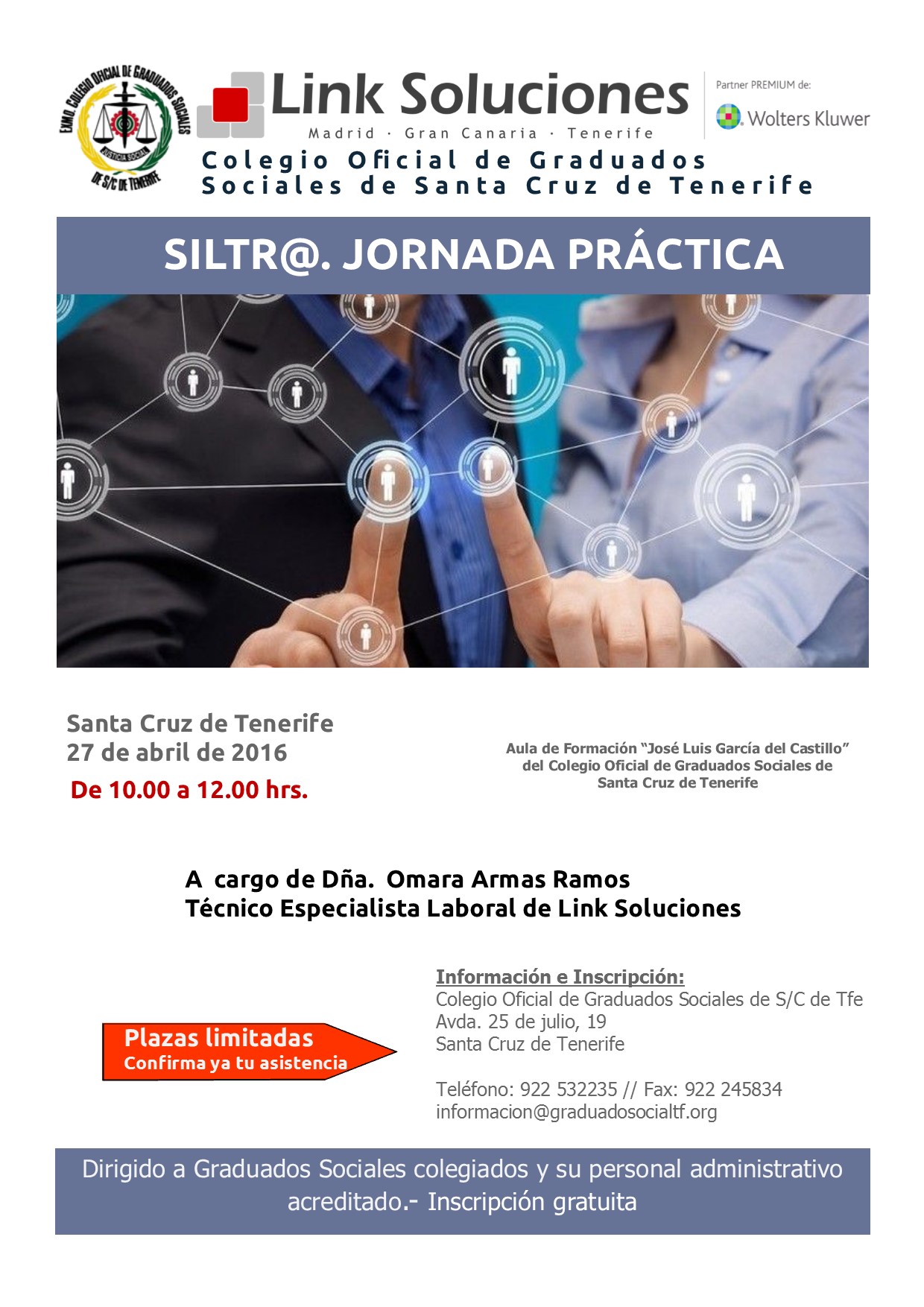 EXMO. COLEGIO OFICIAL DE GRADUADOS SOCIALES
JUSTICIA SOCIAL
DE S/C DE TENERIFE

Link Soluciones
Madrid · Gran Canaria · Tenerife

Partner PREMIUM de:
Wolters Kluwer

Colegio Oficial de Graduados Sociales de Santa Cruz de Tenerife

SILTR@. JORNADA PRÁCTICA

Santa Cruz de Tenerife
27 de abril de 2016
De 10.00 a 12.00 hrs.

Aula de Formación "José Luis García del Castillo" del Colegio Oficial de Graduados Sociales de Santa Cruz de Tenerife

A cargo de Dña. Omara Armas Ramos
Técnico Especialista Laboral de Link Soluciones

Plazas limitadas
Confirma ya tu asistencia

Información e Inscripción:
Colegio Oficial de Graduados Sociales de S/C de Tfe
Avda. 25 de julio, 19
Santa Cruz de Tenerife

Teléfono: 922 532235 // Fax: 922 245834
informacion@graduadosocialtf.org

Dirigido a Graduados Sociales colegiados y su personal administrativo acreditado.- Inscripción gratuita